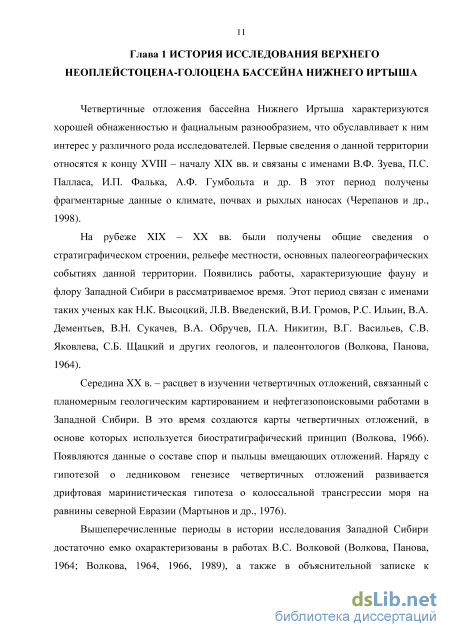 11

Глава 1 ИСТОРИЯ ИССЛЕДОВАНИЯ ВЕРХНЕГО НЕОПЛЕЙСТОЦЕНА-ГОЛОЦЕНА БАССЕЙНА НИЖНЕГО ИРТЫША

Четвертичные отложения бассейна Нижнего Иртыша характеризуются хорошей обнаженностью и фациальным разнообразием, что обуславливает к ним интерес у различного рода исследователей. Первые сведения о данной территории относятся к концу XVIII – началу XIX вв. и связаны с именами В.Ф. Зуева, П.С. Палласа, И.П. Фалька, А.Ф. Гумбольта и др. В этот период получены фрагментарные данные о климате, почвах и рыхлых наносах (Черепанов и др., 1998).

На рубеже XIX – XX вв. были получены общие сведения о стратиграфическом строении, рельефе местности, основных палеогеографических событиях данной территории. Появились работы, характеризующие фауну и флору Западной Сибири в рассматриваемое время. Этот период связан с именами таких ученых как Н.К. Высоцкий, Л.В. Введенский, В.И. Громов, Р.С. Ильин, В.А. Дементьев, В.Н. Сукачев, В.А. Обручев, П.А. Никитин, В.Г. Васильев, С.В. Яковлева, С.Б. Щацкий и других геологов, и палеонтологов (Волкова, Панова, 1964).

Середина XX в. – расцвет в изучении четвертичных отложений, связанный с планомерным геологическим картированием и нефтегазопоисковыми работами в Западной Сибири. В это время создаются карты четвертичных отложений, в основе которых используется биостратиграфический принцип (Волкова, 1966). Появляются данные о составе спор и пыльцы вмещающих отложений. Наряду с гипотезой о ледниковом генезисе четвертичных отложений развивается дрифтовая маринистическая гипотеза о колоссальной трансгрессии моря на равнины северной Евразии (Мартынов и др., 1976).

Вышеперечисленные периоды в истории исследования Западной Сибири достаточно емко охарактеризованы в работах В.С. Волковой (Волкова, Панова, 1964; Волкова, 1964, 1966, 1989), а также в объяснительной записке к

dsLib.net
библиотека диссертаций